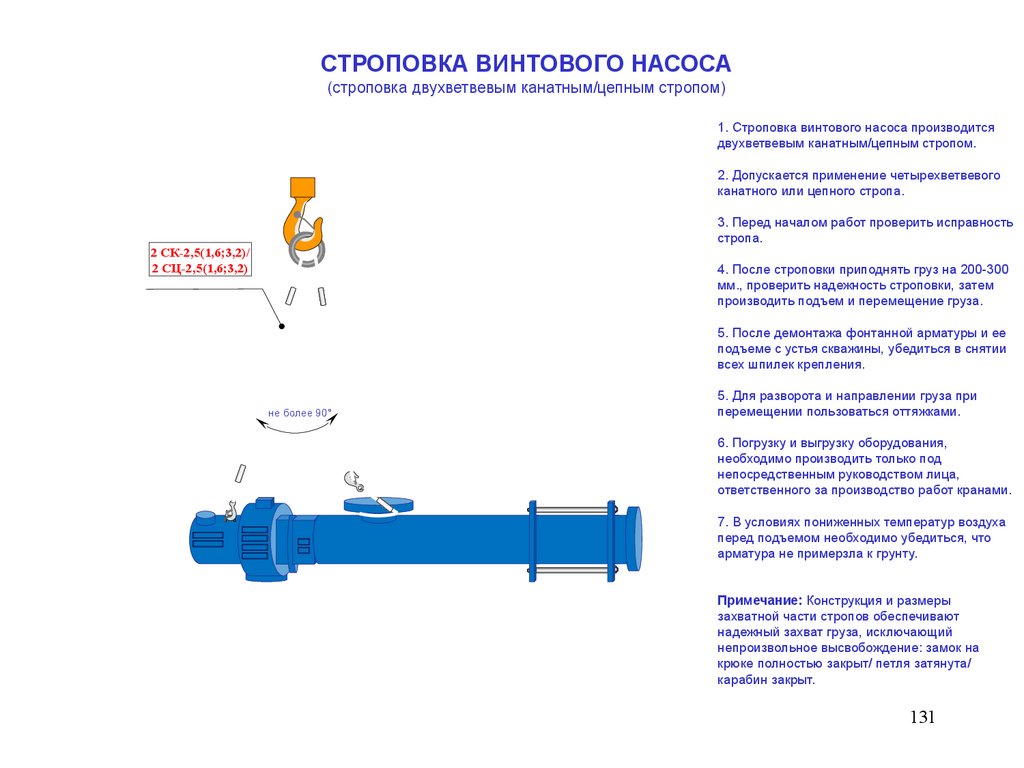 СТРОПОВКА ВИНТОВОГО НАСОСА
(строповка двухветвевым канатным/цепным стропом)

2 СК-2,5(1,6;3,2)/
2 СЦ-2,5(1,6;3,2)

не более 90°

1. Строповка винтового насоса производится двухветвевым канатным/цепным стропом.

2. Допускается применение четырехветвевого канатного или цепного стропа.

3. Перед началом работ проверить исправность стропа.

4. После строповки приподнять груз на 200-300 мм., проверить надежность строповки, затем производить подъем и перемещение груза.

5. После демонтажа фонтанной арматуры и ее подъеме с устья скважины, убедиться в снятии всех шпилек крепления.

5. Для разворота и направлении груза при перемещении пользоваться оттяжками.

6. Погрузку и выгрузку оборудования, необходимо производить только под непосредственным руководством лица, ответственного за производство работ кранами.

7. В условиях пониженных температур воздуха перед подъемом необходимо убедиться, что арматура не примерзла к грунту.

Примечание: Конструкция и размеры захватной части стропов обеспечивают надежный захват груза, исключающий непроизвольное высвобождение: замок на крюке полностью закрыт/ петля затянута/ карабин закрыт.

131